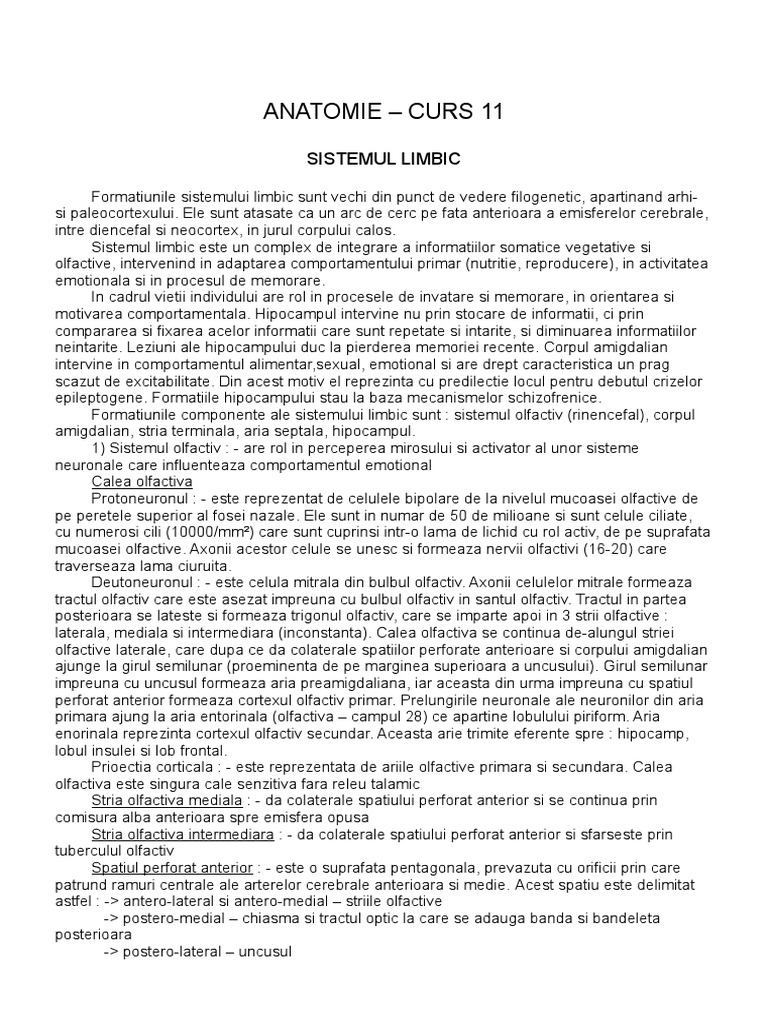 ANATOMIE – CURS 11

SISTEMUL LIMBIC

Formatiunile sistemului limbic sunt vechi din punct de vedere filogenetic, apartinand arhi- si paleocortexului. Ele sunt atasate ca un arc de cerc pe fata anterioara a emisferelor cerebrale, intre diencefal si neocortex, in jurul corpului calos.

Sistemul limbic este un complex de integrare a informatiilor somatice vegetative si olfactive, intervenind in adaptarea comportamentului primar (nutritie, reproducere), in activitatea emotionala si in procesul de memorare.

In cadrul vietii individului are rol in procesele de invatare si memorare, in orientarea si motivarea comportamentala. Hipocampul intervine nu prin stocare de informatii, ci prin compararea si fixarea acelor informatii care sunt repetate si intarite, si diminuarea informatiilor neintarite. Leziuni ale hipocampului duc la pierderea memoriei recente. Corpul amigdalian intervine in comportamentul alimentar,sexual, emotional si are drept caracteristica un prag scazut de excitabilitate. Din acest motiv el reprezinta cu predilectie locul pentru debutul crizelor epileptogene. Formatiile hipocampului stau la baza mecanismelor schizofrenice.

Formatiunile componente ale sistemului limbic sunt : sistemul olfactiv (rinencefal), corpul amigdalian, stria terminala, aria septala, hipocampul.

1) Sistemul olfactiv : - are rol in perceperea mirosului si activator al unor sisteme neuronale care influenteaza comportamentul emotional

Calea olfactiva

Protoneuronul : - este reprezentat de celulele bipolare de la nivelul mucoasei olfactive de pe peretele superior al fosei nazale. Ele sunt in numar de 50 de milioane si sunt celule ciliate, cu numerosi cili (10000/mm²) care sunt cuprinsi intr-o lama de lichid cu rol activ, de pe suprafata mucoasei olfactive. Axonii acestor celule se unesc si formeaza nervii olfactivi (16-20) care traverseaza lama ciuruita.

Deutoneuronul : - este celula mitrala din bulbul olfactiv. Axonii celulelor mitrale formeaza tractul olfactiv care este asezat impreuna cu bulbul olfactiv in santul olfactiv. Tractul in partea posterioara se lateste si formeaza trigonul olfactiv, care se imparte apoi in 3 strii olfactive : laterala, mediala si intermediara (inconstanta). Calea olfactiva se continua de-alungul striei olfactive laterale, care dupa ce da colaterale spatiilor perforate anterioare si corpului amigdalian ajunge la girul semilunar (proeminenta de pe marginea superioara a uncusului). Girul semilunar impreuna cu uncusul formeaza aria preamigdaliana, iar aceasta din urma impreuna cu spatiul perforat anterior formeaza cortexul olfactiv primar. Prelungirile neuronale ale neuronilor din aria primara ajung la aria entorinala (olfactiva – campul 28) ce apartine lobulului piriform. Aria enorinala reprezinta cortexul olfactiv secundar. Aceasta arie trimite eferente spre : hipocamp, lobul insulei si lob frontal.

Prioectia corticala : - este reprezentata de ariile olfactive primara si secundara. Calea olfactiva este singura cale senzitiva fara releu talamic

Stria olfactiva mediala : - da colaterale spatiului perforat anterior si se continua prin comisura alba anterioara spre emisfera opusa

Stria olfactiva intermediara : - da colaterale spatiului perforat anterior si sfarseste prin tuberculul olfactiv

Spatiul perforat anterior : - este o suprafata pentagonala, prevazuta cu orificii prin care patrund ramuri centrale ale arterelor cerebrale anterioara si medie. Acest spatiu este delimitat astfel : -> antero-lateral si antero-medial – striile olfactive

-> postero-medial – chiasma si tractul optic la care se adauga banda si bandeleta posterioara

-> postero-lateral – uncusul